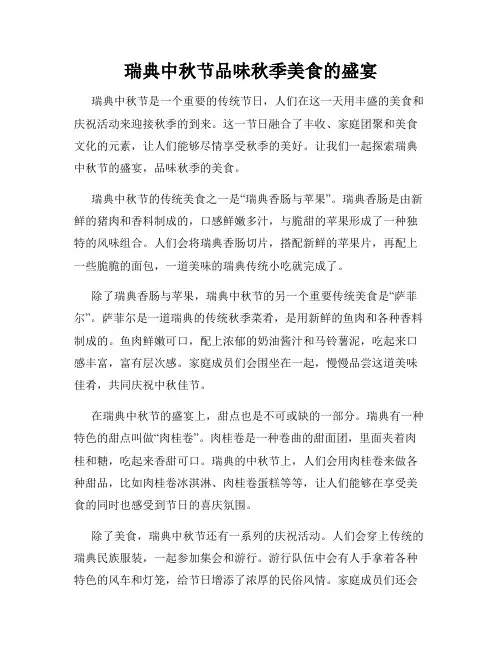 瑞典中秋节品味秋季美食的盛宴

瑞典中秋节是一个重要的传统节日，人们在这一天用丰盛的美食和庆祝活动来迎接秋季的到来。这一节日融合了丰收、家庭团聚和美食文化的元素，让人们能够尽情享受秋季的美好。让我们一起探索瑞典中秋节的盛宴，品味秋季的美食。

瑞典中秋节的传统美食之一是“瑞典香肠与苹果”。瑞典香肠是由新鲜的猪肉和香料制成的，口感鲜嫩多汁，与脆甜的苹果形成了一种独特的风味组合。人们会将瑞典香肠切片，搭配新鲜的苹果片，再配上一些脆脆的面包，一道美味的瑞典传统小吃就完成了。

除了瑞典香肠与苹果，瑞典中秋节的另一个重要传统美食是“萨菲尔”。萨菲尔是一道瑞典的传统秋季菜肴，是用新鲜的鱼肉和各种香料制成的。鱼肉鲜嫩可口，配上浓郁的奶油酱汁和马铃薯泥，吃起来口感丰富，富有层次感。家庭成员们会围坐在一起，慢慢品尝这道美味佳肴，共同庆祝中秋佳节。

在瑞典中秋节的盛宴上，甜点也是不可或缺的一部分。瑞典有一种特色的甜点叫做“肉桂卷”。肉桂卷是一种卷曲的甜面团，里面夹着肉桂和糖，吃起来香甜可口。瑞典的中秋节上，人们会用肉桂卷来做各种甜品，比如肉桂卷冰淇淋、肉桂卷蛋糕等等，让人们能够在享受美食的同时也感受到节日的喜庆氛围。

除了美食，瑞典中秋节还有一系列的庆祝活动。人们会穿上传统的瑞典民族服装，一起参加集会和游行。游行队伍中会有人手拿着各种特色的风车和灯笼，给节日增添了浓厚的民俗风情。家庭成员们还会